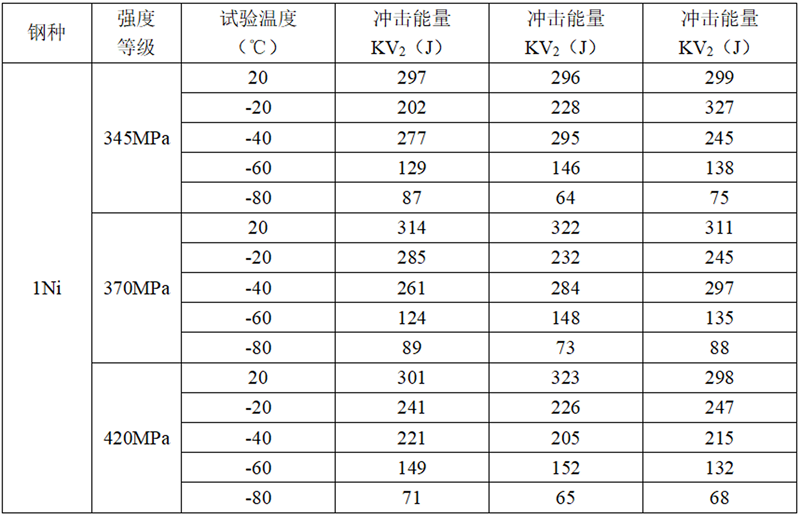 | 钢种 | 强度等级 | 试验温度（℃） | 冲击能量$KV_2$（J） | 冲击能量$KV_2$（J） | 冲击能量$KV_2$（J） |
|---|---|---|---|---|---|
| 1Ni | 345MPa | 20 | 297 | 296 | 299 |
|  |  | -20 | 202 | 228 | 327 |
|  |  | -40 | 277 | 295 | 245 |
|  |  | -60 | 129 | 146 | 138 |
|  |  | -80 | 87 | 64 | 75 |
|  | 370MPa | 20 | 314 | 322 | 311 |
|  |  | -20 | 285 | 232 | 245 |
|  |  | -40 | 261 | 284 | 297 |
|  |  | -60 | 124 | 148 | 135 |
|  |  | -80 | 89 | 73 | 88 |
|  | 420MPa | 20 | 301 | 323 | 298 |
|  |  | -20 | 241 | 226 | 247 |
|  |  | -40 | 221 | 205 | 215 |
|  |  | -60 | 149 | 152 | 132 |
|  |  | -80 | 71 | 65 | 68 |